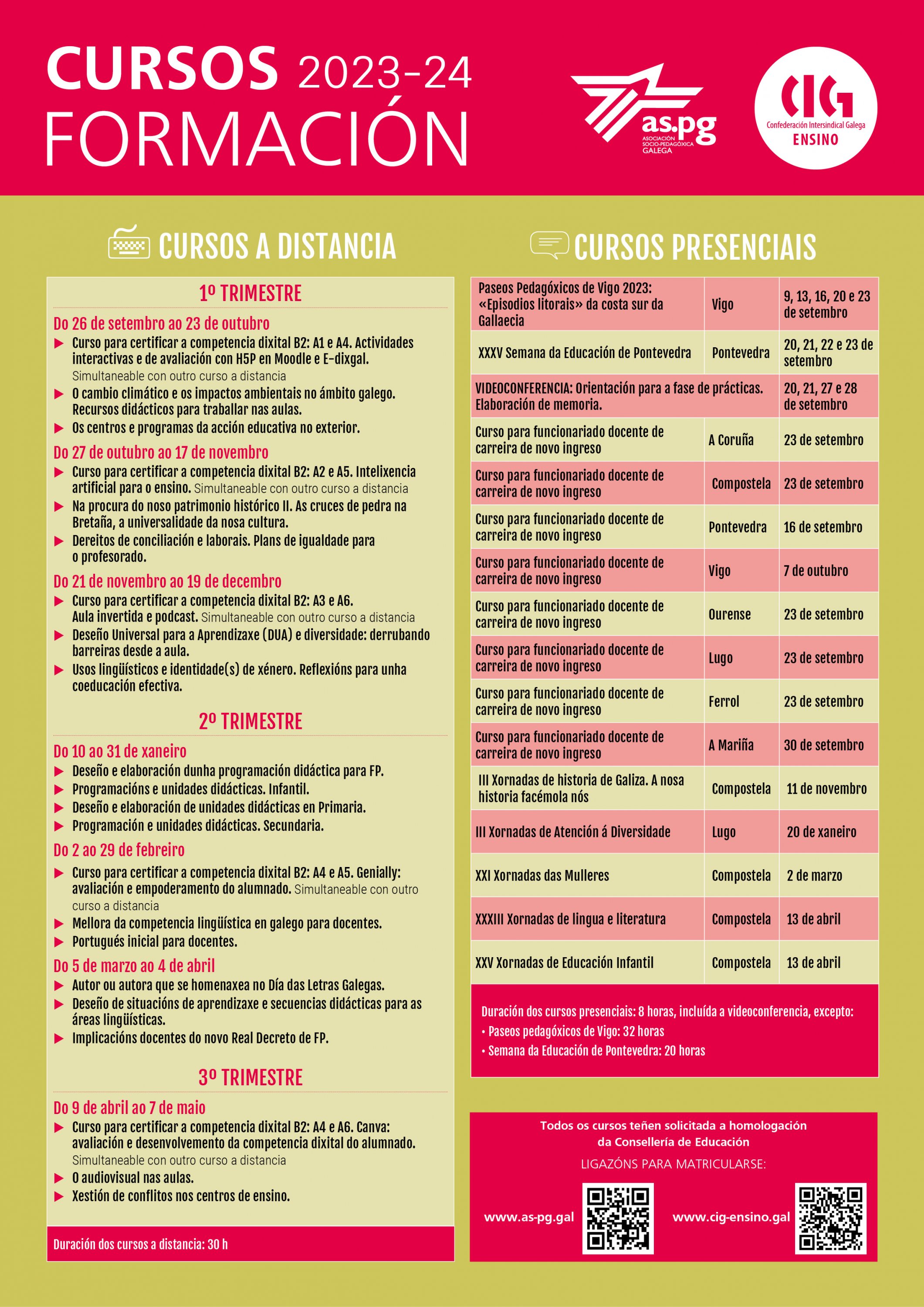 CURSOS 2023-24
FORMACIÓN

as.pg
ASOCIACIÓN SOCIO-PEDAGÓXICA GALEGA

CIG
Confederación Intersindical Galega
ENSINO

CURSOS A DISTANCIA

1º TRIMESTRE

Do 26 de setembro ao 23 de outubro
▶ Curso para certificar a competencia dixital B2: A1 e A4. Actividades interactivas e de avaliación con H5P en Moodle e E-dixgal. Simultaneable con outro curso a distancia
▶ O cambio climático e os impactos ambientais no ámbito galego. Recursos didácticos para traballar nas aulas.
▶ Os centros e programas da acción educativa no exterior.

Do 27 de outubro ao 17 de novembro
▶ Curso para certificar a competencia dixital B2: A2 e A5. Intelixencia artificial para o ensino. Simultaneable con outro curso a distancia
▶ Na procura do noso patrimonio histórico II. As cruces de pedra na Bretaña, a universalidade da nosa cultura.
▶ Dereitos de conciliación e laborais. Plans de igualdade para o profesorado.

Do 21 de novembro ao 19 de decembro
▶ Curso para certificar a competencia dixital B2: A3 e A6. Aula invertida e podcast. Simultaneable con outro curso a distancia
▶ Deseño Universal para a Aprendizaxe (DUA) e diversidade: derrubando barreiras desde a aula.
▶ Usos lingüísticos e identidade(s) de xénero. Reflexións para unha coeducación efectiva.

2º TRIMESTRE

Do 10 ao 31 de xaneiro
▶ Deseño e elaboración dunha programación didáctica para FP.
▶ Programacións e unidades didácticas. Infantil.
▶ Deseño e elaboración de unidades didácticas en Primaria.
▶ Programación e unidades didácticas. Secundaria.

Do 2 ao 29 de febreiro
▶ Curso para certificar a competencia dixital B2: A4 e A5. Genially: avaliación e empoderamento do alumnado. Simultaneable con outro curso a distancia
▶ Mellora da competencia lingüística en galego para docentes.
▶ Portugués inicial para docentes.

Do 5 de marzo ao 4 de abril
▶ Autor ou autora que se homenaxea no Día das Letras Galegas.
▶ Deseño de situacións de aprendizaxe e secuencias didácticas para as áreas lingüísticas.
▶ Implicacións docentes do novo Real Decreto de FP.

3º TRIMESTRE

Do 9 de abril ao 7 de maio
▶ Curso para certificar a competencia dixital B2: A4 e A6. Canva: avaliación e desenvolvemento da competencia dixital do alumnado. Simultaneable con outro curso a distancia
▶ O audiovisual nas aulas.
▶ Xestión de conflitos nos centros de ensino.

Duración dos cursos a distancia: 30 h

CURSOS PRESENCIAIS

| | | |
|---|---|---|
| Paseos Pedagóxicos de Vigo 2023: «Episodios litorais» da costa sur da Gallaecia | Vigo | 9, 13, 16, 20 e 23 de setembro |
| XXXV Semana da Educación de Pontevedra | Pontevedra | 20, 21, 22 e 23 de setembro |
| VIDEOCONFERENCIA: Orientación para a fase de prácticas. Elaboración de memoria. | | 20, 21, 27 e 28 de setembro |
| Curso para funcionariado docente de carreira de novo ingreso | A Coruña | 23 de setembro |
| Curso para funcionariado docente de carreira de novo ingreso | Compostela | 23 de setembro |
| Curso para funcionariado docente de carreira de novo ingreso | Pontevedra | 16 de setembro |
| Curso para funcionariado docente de carreira de novo ingreso | Vigo | 7 de outubro |
| Curso para funcionariado docente de carreira de novo ingreso | Ourense | 23 de setembro |
| Curso para funcionariado docente de carreira de novo ingreso | Lugo | 23 de setembro |
| Curso para funcionariado docente de carreira de novo ingreso | Ferrol | 23 de setembro |
| Curso para funcionariado docente de carreira de novo ingreso | A Mariña | 30 de setembro |
| III Xornadas de historia de Galiza. A nosa historia facémola nós | Compostela | 11 de novembro |
| III Xornadas de Atención á Diversidade | Lugo | 20 de xaneiro |
| XXI Xornadas das Mulleres | Compostela | 2 de marzo |
| XXXIII Xornadas de lingua e literatura | Compostela | 13 de abril |
| XXV Xornadas de Educación Infantil | Compostela | 13 de abril |

Duración dos cursos presenciais: 8 horas, incluída a videoconferencia, excepto:
• Paseos pedagóxicos de Vigo: 32 horas
• Semana da Educación de Pontevedra: 20 horas

Todos os cursos teñen solicitada a homologación da Consellería de Educación
LIGAZÓNS PARA MATRICULARSE:
www.as-pg.gal
www.cig-ensino.gal